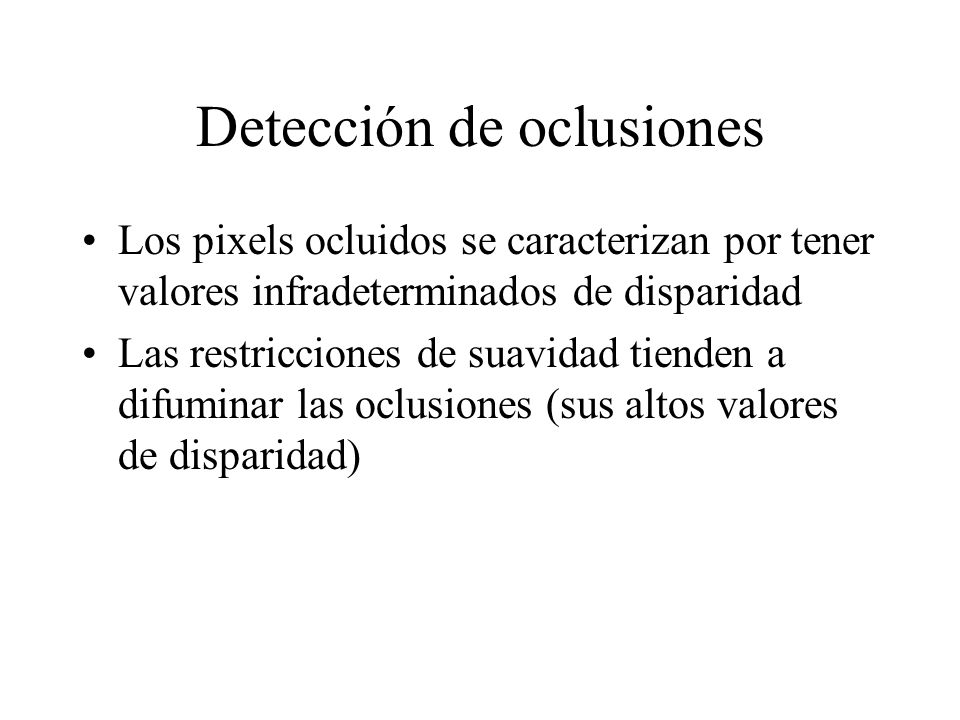 Detección de oclusiones

• Los pixels ocluidos se caracterizan por tener valores infradeterminados de disparidad
• Las restricciones de suavidad tienden a difuminar las oclusiones (sus altos valores de disparidad)